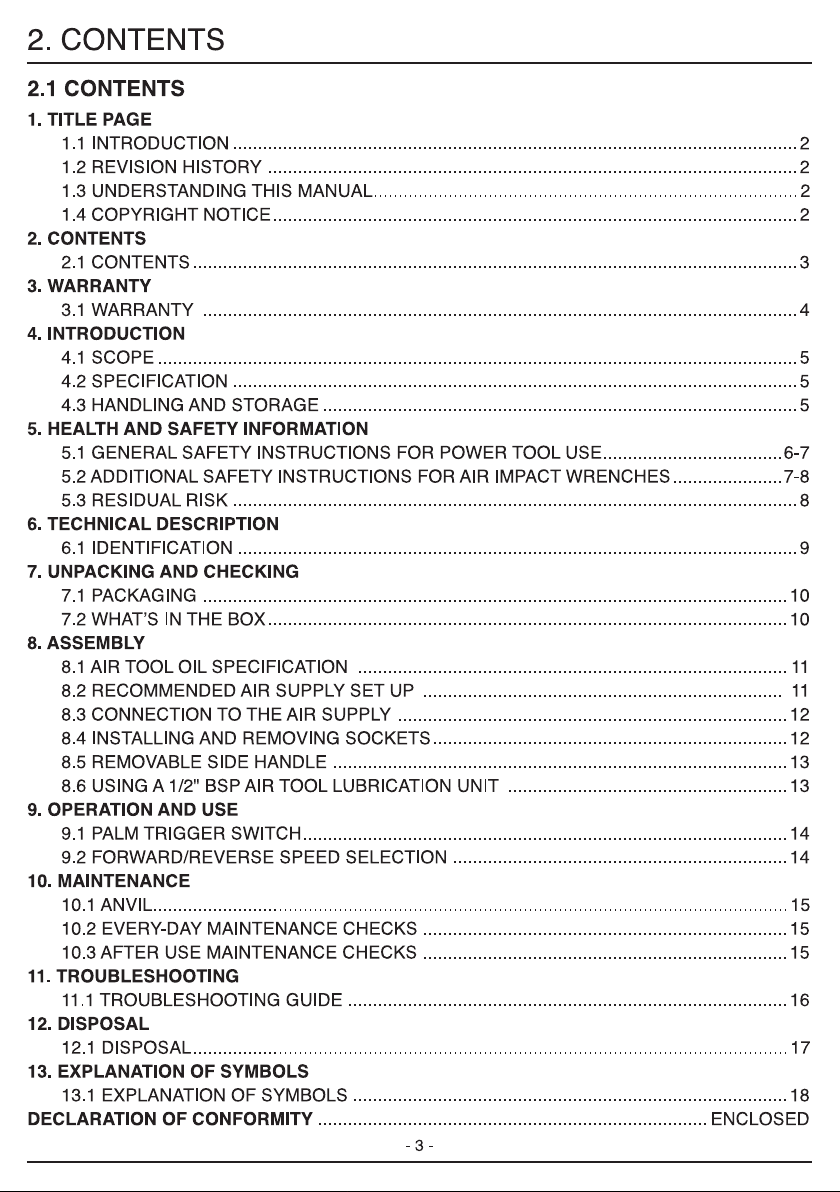 2. CONTENTS

2.1 CONTENTS

1. TITLE PAGE
1.1 INTRODUCTION 2
1.2 REVISION HISTORY 2
1.3 UNDERSTANDING THIS MANUAL 2
1.4 COPYRIGHT NOTICE 2
2. CONTENTS
2.1 CONTENTS 3
3. WARRANTY
3.1 WARRANTY 4
4. INTRODUCTION
4.1 SCOPE 5
4.2 SPECIFICATION 5
4.3 HANDLING AND STORAGE 5
5. HEALTH AND SAFETY INFORMATION
5.1 GENERAL SAFETY INSTRUCTIONS FOR POWER TOOL USE 6-7
5.2 ADDITIONAL SAFETY INSTRUCTIONS FOR AIR IMPACT WRENCHES 7-8
5.3 RESIDUAL RISK 8
6. TECHNICAL DESCRIPTION
6.1 IDENTIFICATION 9
7. UNPACKING AND CHECKING
7.1 PACKAGING 10
7.2 WHAT'S IN THE BOX 10
8. ASSEMBLY
8.1 AIR TOOL OIL SPECIFICATION 11
8.2 RECOMMENDED AIR SUPPLY SET UP 11
8.3 CONNECTION TO THE AIR SUPPLY 12
8.4 INSTALLING AND REMOVING SOCKETS 12
8.5 REMOVABLE SIDE HANDLE 13
8.6 USING A 1/2" BSP AIR TOOL LUBRICATION UNIT 13
9. OPERATION AND USE
9.1 PALM TRIGGER SWITCH 14
9.2 FORWARD/REVERSE SPEED SELECTION 14
10. MAINTENANCE
10.1 ANVIL 15
10.2 EVERY-DAY MAINTENANCE CHECKS 15
10.3 AFTER USE MAINTENANCE CHECKS 15
11. TROUBLESHOOTING
11.1 TROUBLESHOOTING GUIDE 16
12. DISPOSAL
12.1 DISPOSAL 17
13. EXPLANATION OF SYMBOLS
13.1 EXPLANATION OF SYMBOLS 18
DECLARATION OF CONFORMITY ENCLOSED

- 3 -